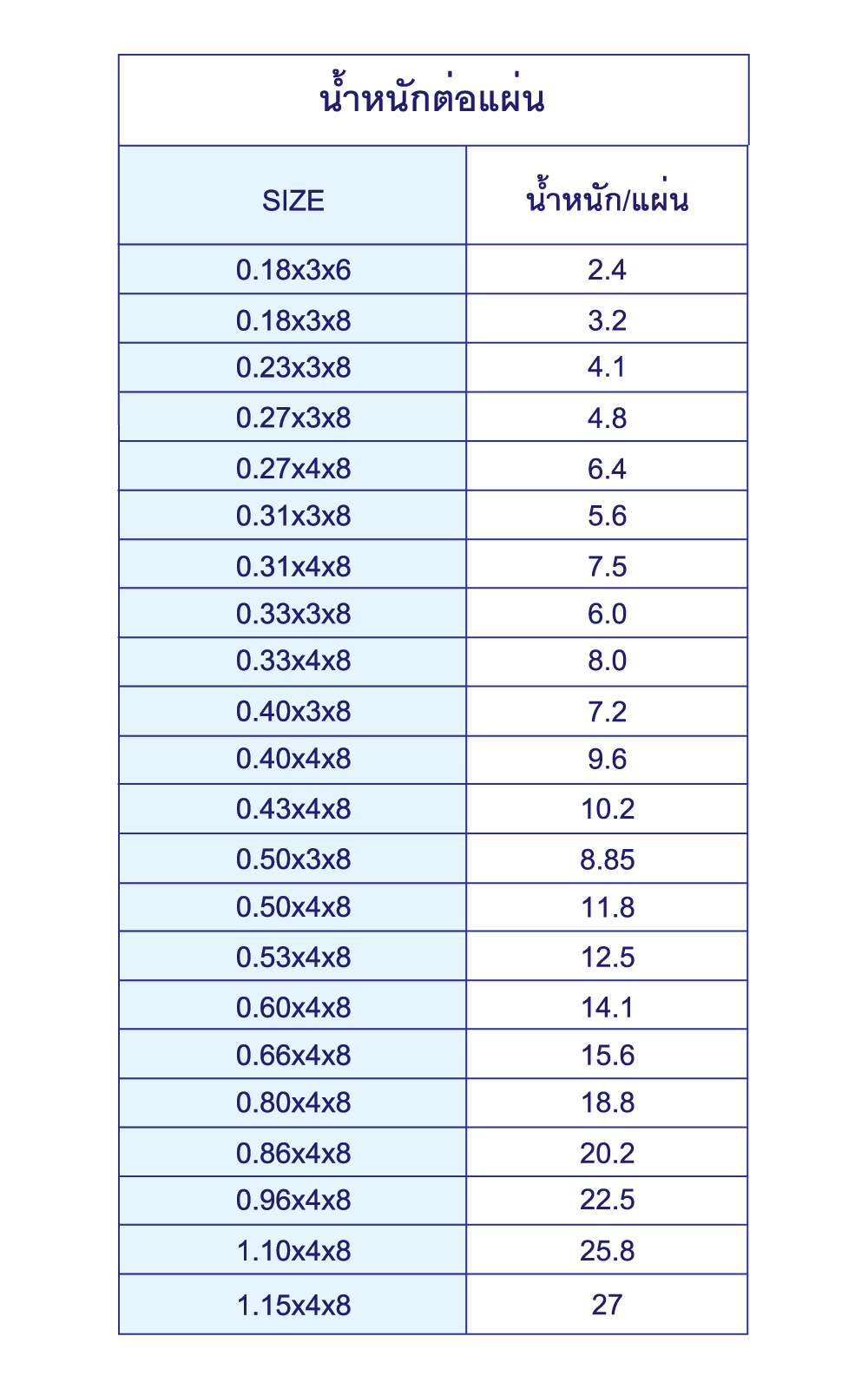 น้ำหนักต่อแผ่น

| SIZE | น้ำหนัก/แผ่น |
|---|---|
| 0.18x3x6 | 2.4 |
| 0.18x3x8 | 3.2 |
| 0.23x3x8 | 4.1 |
| 0.27x3x8 | 4.8 |
| 0.27x4x8 | 6.4 |
| 0.31x3x8 | 5.6 |
| 0.31x4x8 | 7.5 |
| 0.33x3x8 | 6.0 |
| 0.33x4x8 | 8.0 |
| 0.40x3x8 | 7.2 |
| 0.40x4x8 | 9.6 |
| 0.43x4x8 | 10.2 |
| 0.50x3x8 | 8.85 |
| 0.50x4x8 | 11.8 |
| 0.53x4x8 | 12.5 |
| 0.60x4x8 | 14.1 |
| 0.66x4x8 | 15.6 |
| 0.80x4x8 | 18.8 |
| 0.86x4x8 | 20.2 |
| 0.96x4x8 | 22.5 |
| 1.10x4x8 | 25.8 |
| 1.15x4x8 | 27 |